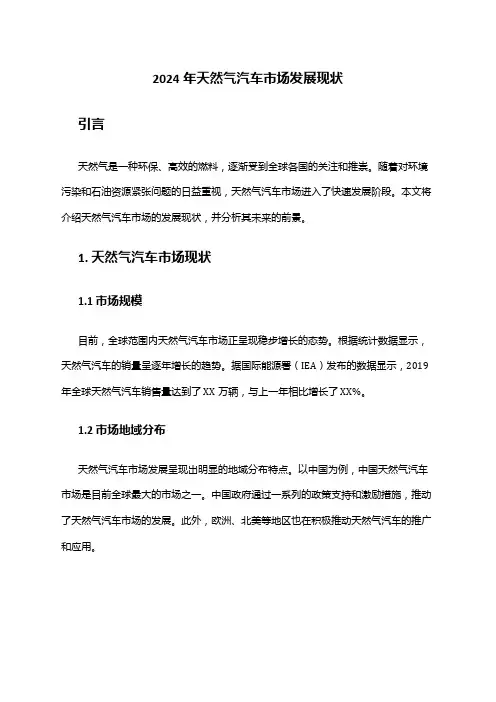 2024 年天然气汽车市场发展现状

引言

天然气是一种环保、高效的燃料，逐渐受到全球各国的关注和推崇。随着对环境污染和石油资源紧张问题的日益重视，天然气汽车市场进入了快速发展阶段。本文将介绍天然气汽车市场的发展现状，并分析其未来的前景。

1. 天然气汽车市场现状

1.1 市场规模

目前，全球范围内天然气汽车市场正呈现稳步增长的态势。根据统计数据显示，天然气汽车的销量呈逐年增长的趋势。据国际能源署（IEA）发布的数据显示，2019 年全球天然气汽车销售量达到了 XX 万辆，与上一年相比增长了 XX%。

1.2 市场地域分布

天然气汽车市场发展呈现出明显的地域分布特点。以中国为例，中国天然气汽车市场是目前全球最大的市场之一。中国政府通过一系列的政策支持和激励措施，推动了天然气汽车市场的发展。此外，欧洲、北美等地区也在积极推动天然气汽车的推广和应用。